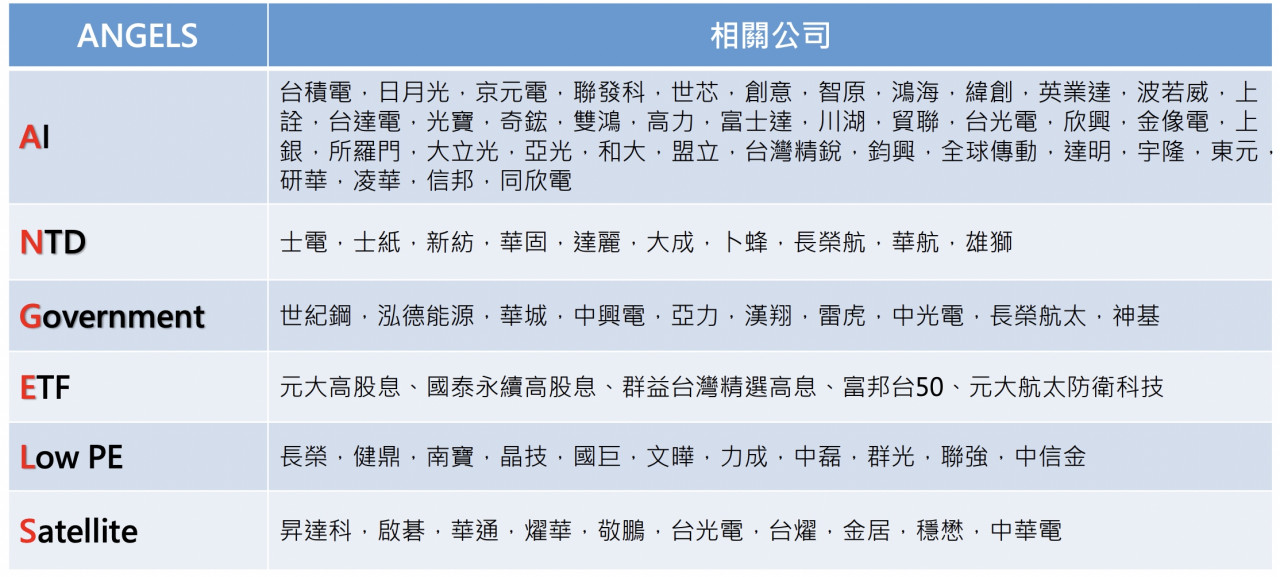 | ANGELS | 相關公司 |
|---|---|
| AI | 台積電，日月光，京元電，聯發科，世芯，創意，智原，鴻海，緯創，英業達，波若威，上詮，台達電，光寶，奇鋐，雙鴻，高力，富士達，川湖，貿聯，台光電，欣興，金像電，上銀，所羅門，大立光，亞光，和大，盟立，台灣精銳，鈞興，全球傳動，達明，宇隆，東元，研華，凌華，信邦，同欣電 |
| NTD | 士電，士紙，新紡，華固，達麗，大成，卜蜂，長榮航，華航，雄獅 |
| Government | 世紀鋼，泓德能源，華城，中興電，亞力，漢翔，雷虎，中光電，長榮航太，神基 |
| ETF | 元大高股息、國泰永續高股息、群益台灣精選高息、富邦台50、元大航太防衛科技 |
| Low PE | 長榮，健鼎，南寶，晶技，國巨，文曄，力成，中磊，群光，聯強，中信金 |
| Satellite | 昇達科，啟碁，華通，燿華，敬鵬，台光電，台燿，金居，穩懋，中華電 |